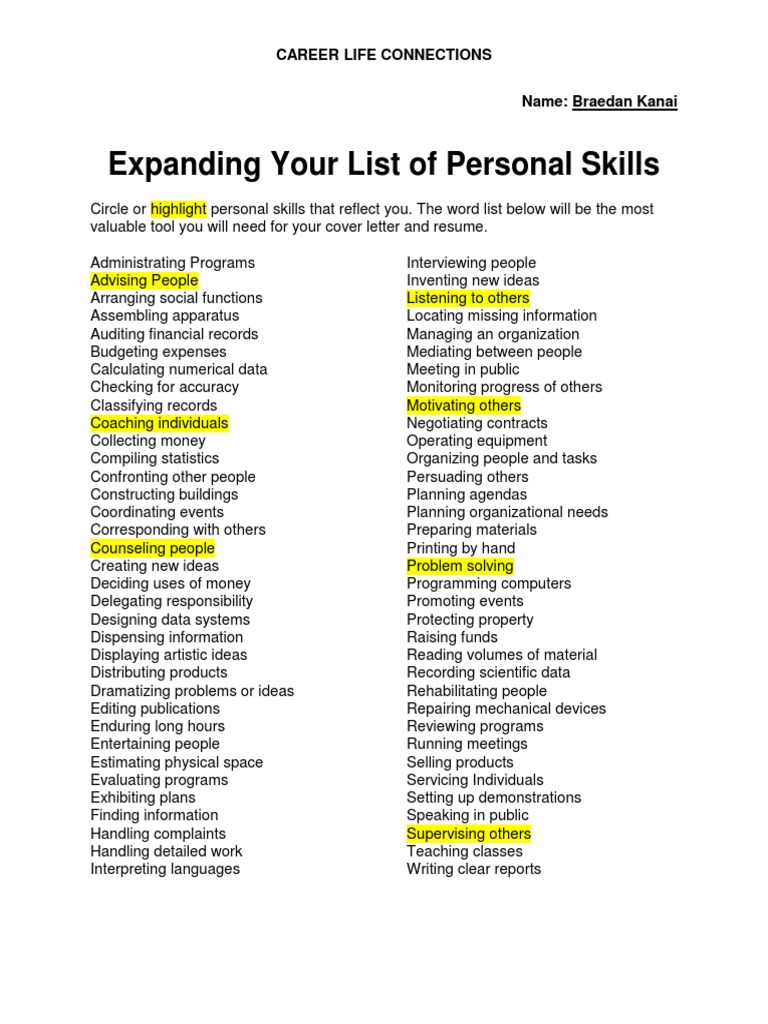 CAREER LIFE CONNECTIONS

Name: Braedan Kanai

Expanding Your List of Personal Skills

Circle or highlight personal skills that reflect you. The word list below will be the most valuable tool you will need for your cover letter and resume.

Administrating Programs
Advising People
Arranging social functions
Assembling apparatus
Auditing financial records
Budgeting expenses
Calculating numerical data
Checking for accuracy
Classifying records
Coaching individuals
Collecting money
Compiling statistics
Confronting other people
Constructing buildings
Coordinating events
Corresponding with others
Counseling people
Creating new ideas
Deciding uses of money
Delegating responsibility
Designing data systems
Dispensing information
Displaying artistic ideas
Distributing products
Dramatizing problems or ideas
Editing publications
Enduring long hours
Entertaining people
Estimating physical space
Evaluating programs
Exhibiting plans
Finding information
Handling complaints
Handling detailed work
Interpreting languages

Interviewing people
Inventing new ideas
Listening to others
Locating missing information
Managing an organization
Mediating between people
Meeting in public
Monitoring progress of others
Motivating others
Negotiating contracts
Operating equipment
Organizing people and tasks
Persuading others
Planning agendas
Planning organizational needs
Preparing materials
Printing by hand
Problem solving
Programming computers
Promoting events
Protecting property
Raising funds
Reading volumes of material
Recording scientific data
Rehabilitating people
Repairing mechanical devices
Reviewing programs
Running meetings
Selling products
Servicing Individuals
Setting up demonstrations
Speaking in public
Supervising others
Teaching classes
Writing clear reports